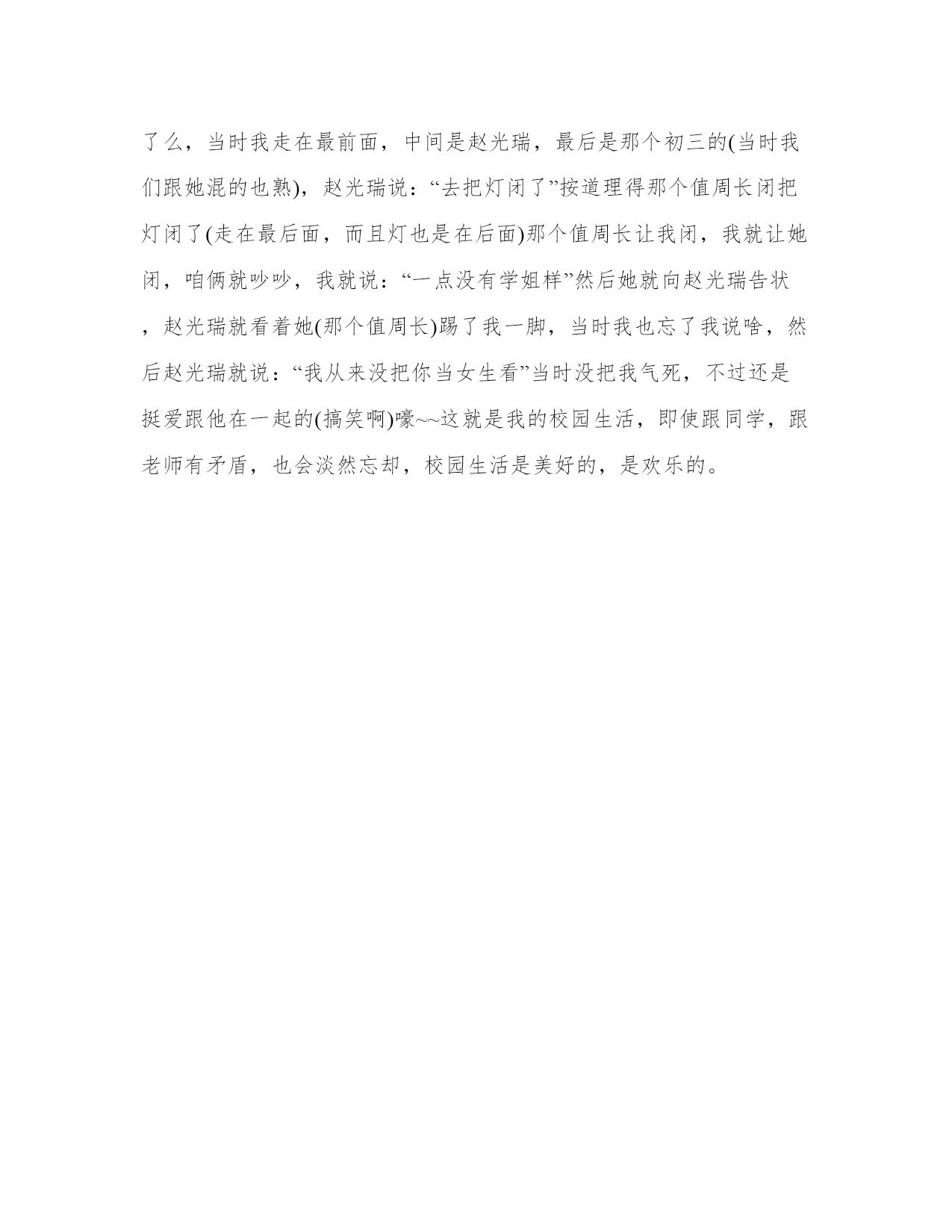 了么，当时我走在最前面，中间是赵光瑞，最后是那个初三的(当时我们跟她混的也熟)，赵光瑞说：“去把灯闭了”按道理得那个值周长闭把灯闭了(走在最后面，而且灯也是在后面)那个值周长让我闭，我就让她闭，咱俩就吵吵，我就说：“一点没有学姐样”然后她就向赵光瑞告状，赵光瑞就看着她(那个值周长)踢了我一脚，当时我也忘了我说啥，然后赵光瑞就说：“我从来没把你当女生看”当时没把我气死，不过还是挺爱跟他在一起的(搞笑啊)嚎~~这就是我的校园生活，即使跟同学，跟老师有矛盾，也会淡然忘却，校园生活是美好的，是欢乐的。